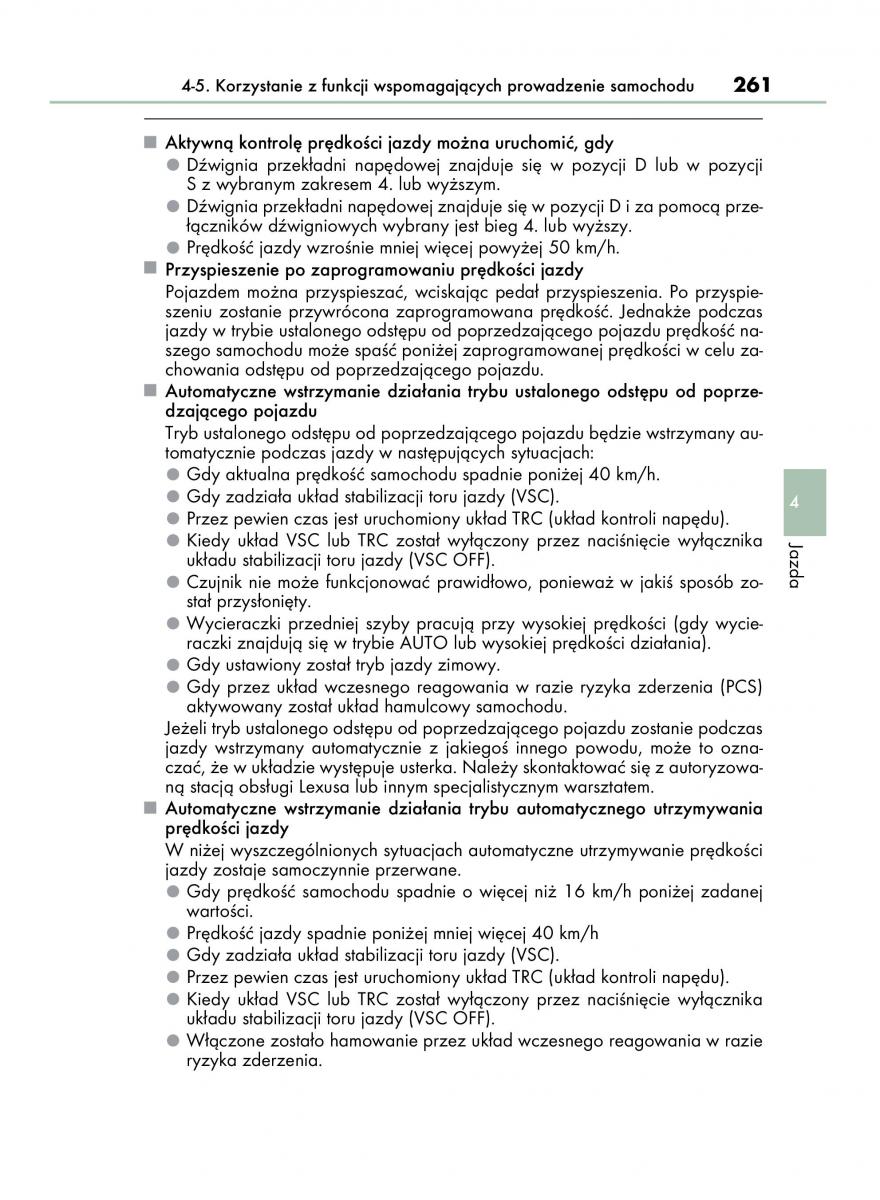 4-5. Korzystanie z funkcji wspomagających prowadzenie samochodu 261

■ Aktywną kontrolę prędkości jazdy można uruchomić, gdy
● Dźwignia przekładni napędowej znajduje się w pozycji D lub w pozycji S z wybranym zakresem 4. lub wyższym.
● Dźwignia przekładni napędowej znajduje się w pozycji D i za pomocą przełączników dźwigniowych wybrany jest bieg 4. lub wyższy.
● Prędkość jazdy wzrośnie mniej więcej powyżej 50 km/h.

■ Przyspieszenie po zaprogramowaniu prędkości jazdy
Pojazdem można przyspieszać, wciskając pedał przyspieszenia. Po przyspieszeniu zostanie przywrócona zaprogramowana prędkość. Jednakże podczas jazdy w trybie ustalonego odstępu od poprzedzającego pojazdu prędkość naszego samochodu może spaść poniżej zaprogramowanej prędkości w celu zachowania odstępu od poprzedzającego pojazdu.

■ Automatyczne wstrzymanie działania trybu ustalonego odstępu od poprzedzającego pojazdu
Tryb ustalonego odstępu od poprzedzającego pojazdu będzie wstrzymany automatycznie podczas jazdy w następujących sytuacjach:
● Gdy aktualna prędkość samochodu spadnie poniżej 40 km/h.
● Gdy zadziała układ stabilizacji toru jazdy (VSC).
● Przez pewien czas jest uruchomiony układ TRC (układ kontroli napędu).
● Kiedy układ VSC lub TRC został wyłączony przez naciśnięcie wyłącznika układu stabilizacji toru jazdy (VSC OFF).
● Czujnik nie może funkcjonować prawidłowo, ponieważ w jakiś sposób został przysłonięty.
● Wycieraczki przedniej szyby pracują przy wysokiej prędkości (gdy wycieraczki znajdują się w trybie AUTO lub wysokiej prędkości działania).
● Gdy ustawiony został tryb jazdy zimowy.
● Gdy przez układ wczesnego reagowania w razie ryzyka zderzenia (PCS) aktywowany został układ hamulcowy samochodu.
Jeżeli tryb ustalonego odstępu od poprzedzającego pojazdu zostanie podczas jazdy wstrzymany automatycznie z jakiegoś innego powodu, może to oznaczać, że w układzie występuje usterka. Należy skontaktować się z autoryzowaną stacją obsługi Lexusa lub innym specjalistycznym warsztatem.

■ Automatyczne wstrzymanie działania trybu automatycznego utrzymywania prędkości jazdy
W niżej wyszczególnionych sytuacjach automatyczne utrzymywanie prędkości jazdy zostaje samoczynnie przerwane.
● Gdy prędkość samochodu spadnie o więcej niż 16 km/h poniżej zadanej wartości.
● Prędkość jazdy spadnie poniżej mniej więcej 40 km/h
● Gdy zadziała układ stabilizacji toru jazdy (VSC).
● Przez pewien czas jest uruchomiony układ TRC (układ kontroli napędu).
● Kiedy układ VSC lub TRC został wyłączony przez naciśnięcie wyłącznika układu stabilizacji toru jazdy (VSC OFF).
● Włączone zostało hamowanie przez układ wczesnego reagowania w razie ryzyka zderzenia.

4
Jazda